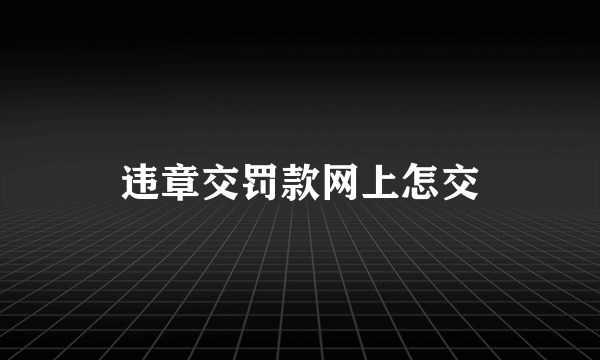 违章交罚款网上怎交